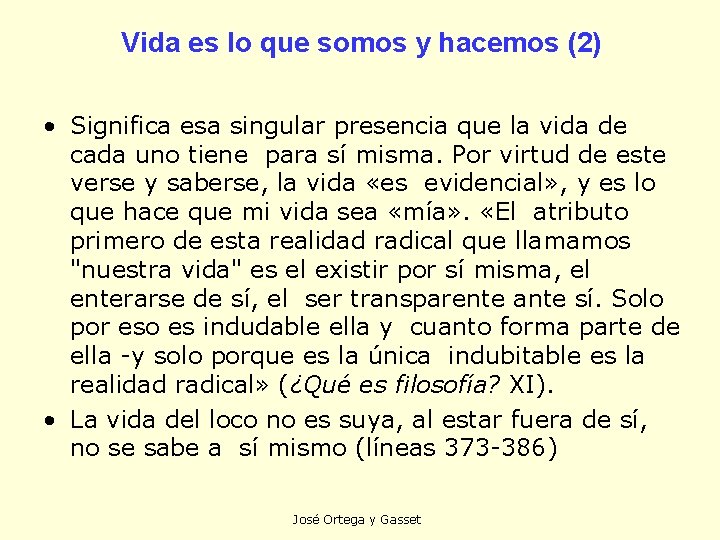 Vida es lo que somos y hacemos (2)

• Significa esa singular presencia que la vida de cada uno tiene para sí misma. Por virtud de este verse y saberse, la vida «es evidencial», y es lo que hace que mi vida sea «mía». «El atributo primero de esta realidad radical que llamamos "nuestra vida" es el existir por sí misma, el enterarse de sí, el ser transparente ante sí. Solo por eso es indudable ella y cuanto forma parte de ella -y solo porque es la única indubitable es la realidad radical» (¿Qué es filosofía? XI).

• La vida del loco no es suya, al estar fuera de sí, no se sabe a sí mismo (líneas 373-386)

José Ortega y Gasset